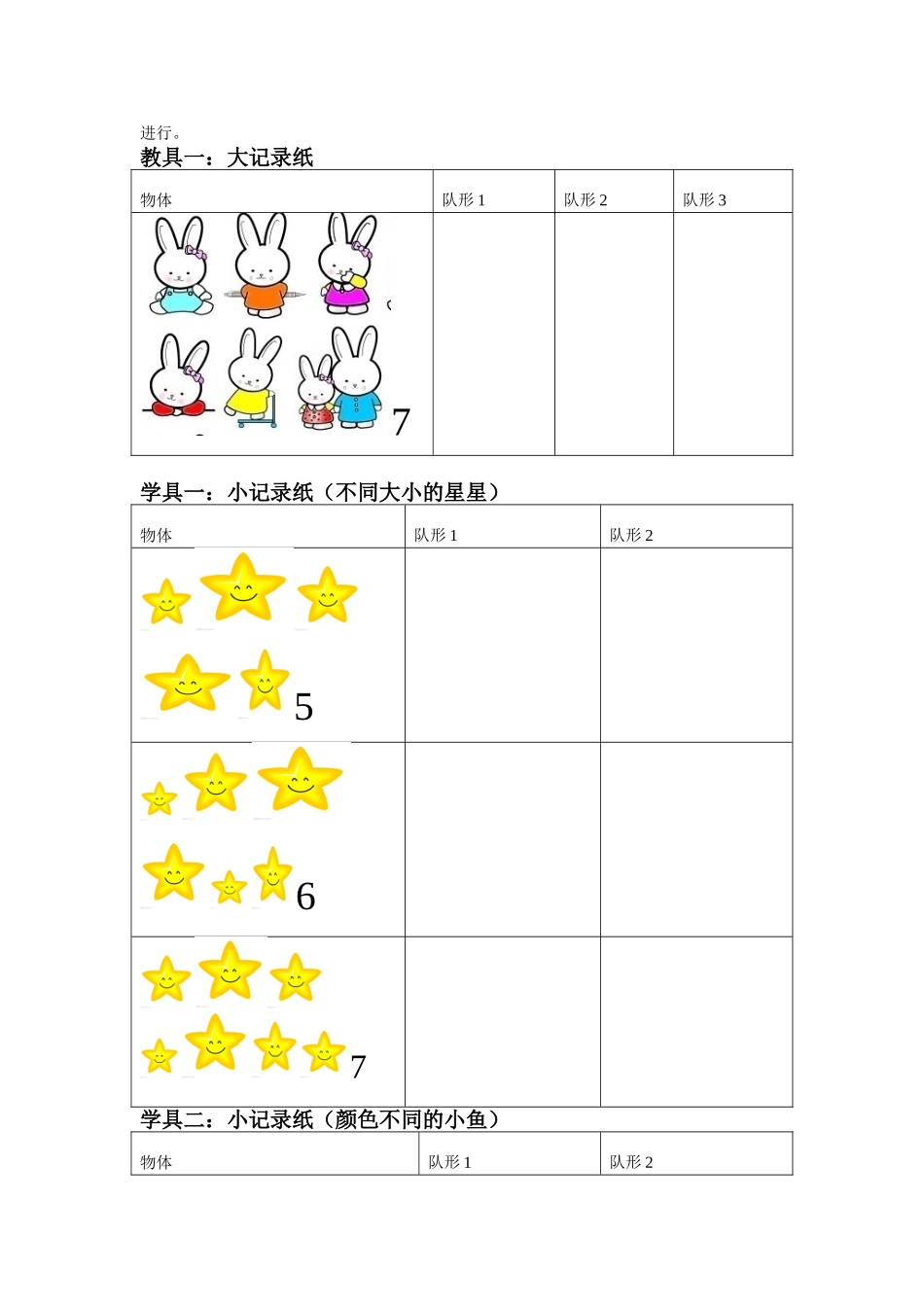 进行。

教具一：大记录纸

| 物体 | 队形 1 | 队形 2 | 队形 3 |
|---|---|---|---|
| 7 | | | |

学具一：小记录纸（不同大小的星星）

| 物体 | 队形 1 | 队形 2 |
|---|---|---|
| 5 | | |
| 6 | | |
| 7 | | |

学具二：小记录纸（颜色不同的小鱼）

| 物体 | 队形 1 | 队形 2 |
|---|---|---|